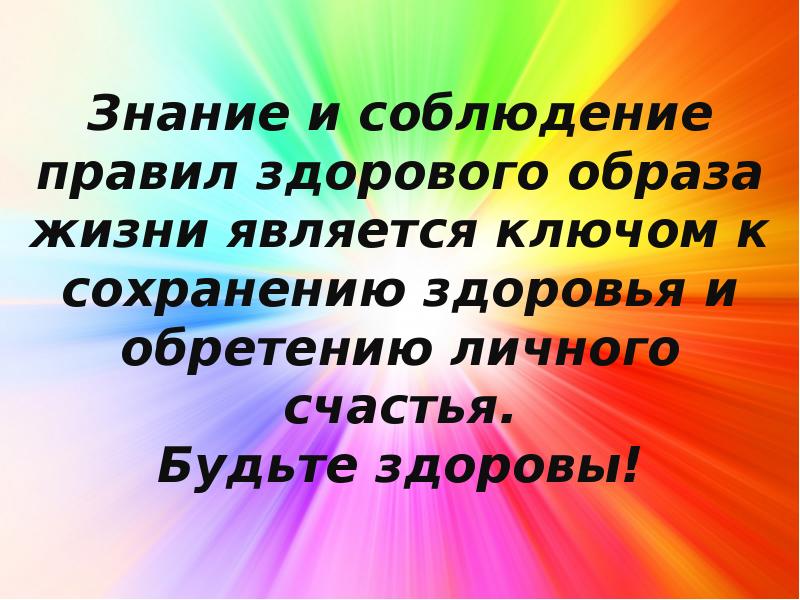 Знание и соблюдение правил здорового образа жизни является ключом к сохранению здоровья и обретению личного счастья.
Будьте здоровы!